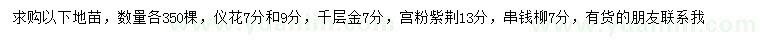 求购以下地苗，数量各350棵，仪花7分和9分，千层金7分，宫粉紫荆13分，串钱柳7分，有货的朋友联系我